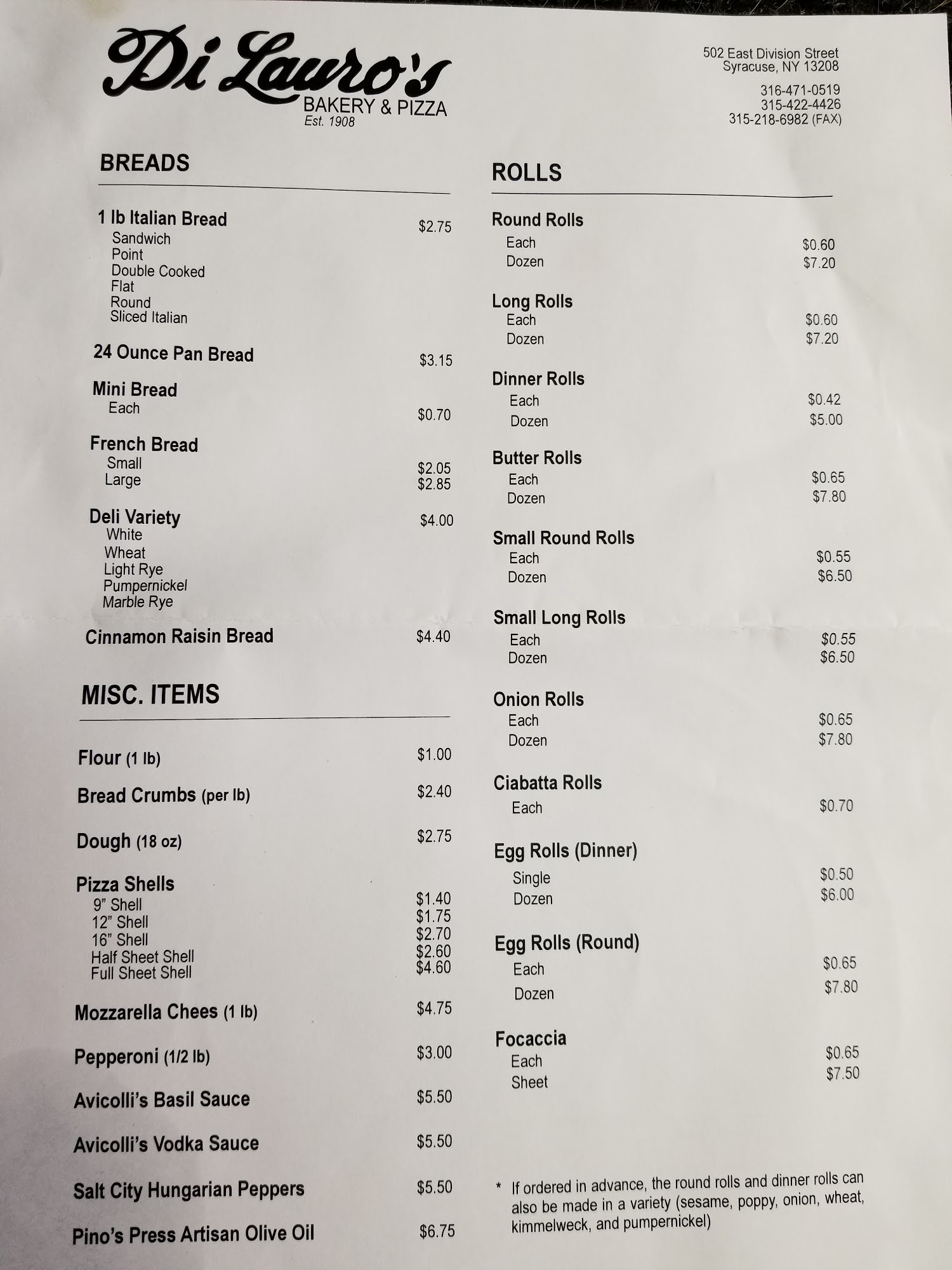 Di Lauro's
BAKERY & PIZZA
Est. 1908

502 East Division Street
Syracuse, NY 13208

316-471-0519
315-422-4426
315-218-6982 (FAX)

BREADS

1 lb Italian Bread $2.75
Sandwich
Point
Double Cooked
Flat
Round
Sliced Italian

24 Ounce Pan Bread $3.15

Mini Bread
Each $0.70

French Bread
Small $2.05
Large $2.85

Deli Variety $4.00
White
Wheat
Light Rye
Pumpernickel
Marble Rye

Cinnamon Raisin Bread $4.40

MISC. ITEMS

Flour (1 lb) $1.00

Bread Crumbs (per lb) $2.40

Dough (18 oz) $2.75

Pizza Shells
9" Shell $1.40
12" Shell $1.75
16" Shell $2.70
Half Sheet Shell $2.60
Full Sheet Shell $4.60

Mozzarella Chees (1 lb) $4.75

Pepperoni (1/2 lb) $3.00

Avicolli's Basil Sauce $5.50

Avicolli's Vodka Sauce $5.50

Salt City Hungarian Peppers $5.50

Pino's Press Artisan Olive Oil $6.75

ROLLS

Round Rolls
Each $0.60
Dozen $7.20

Long Rolls
Each $0.60
Dozen $7.20

Dinner Rolls
Each $0.42
Dozen $5.00

Butter Rolls
Each $0.65
Dozen $7.80

Small Round Rolls
Each $0.55
Dozen $6.50

Small Long Rolls
Each $0.55
Dozen $6.50

Onion Rolls
Each $0.65
Dozen $7.80

Ciabatta Rolls
Each $0.70

Egg Rolls (Dinner)
Single $0.50
Dozen $6.00

Egg Rolls (Round)
Each $0.65
Dozen $7.80

Focaccia
Each $0.65
Sheet $7.50

* If ordered in advance, the round rolls and dinner rolls can also be made in a variety (sesame, poppy, onion, wheat, kimmelweck, and pumpernickel)